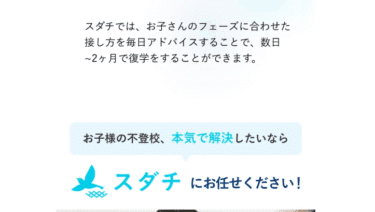 スダチでは、お子さんのフェーズに合わせた接し方を毎日アドバイスすることで、数日~2ヶ月で復学をすることができます。

お子様の不登校、本気で解決したいなら

スダチ にお任せください!